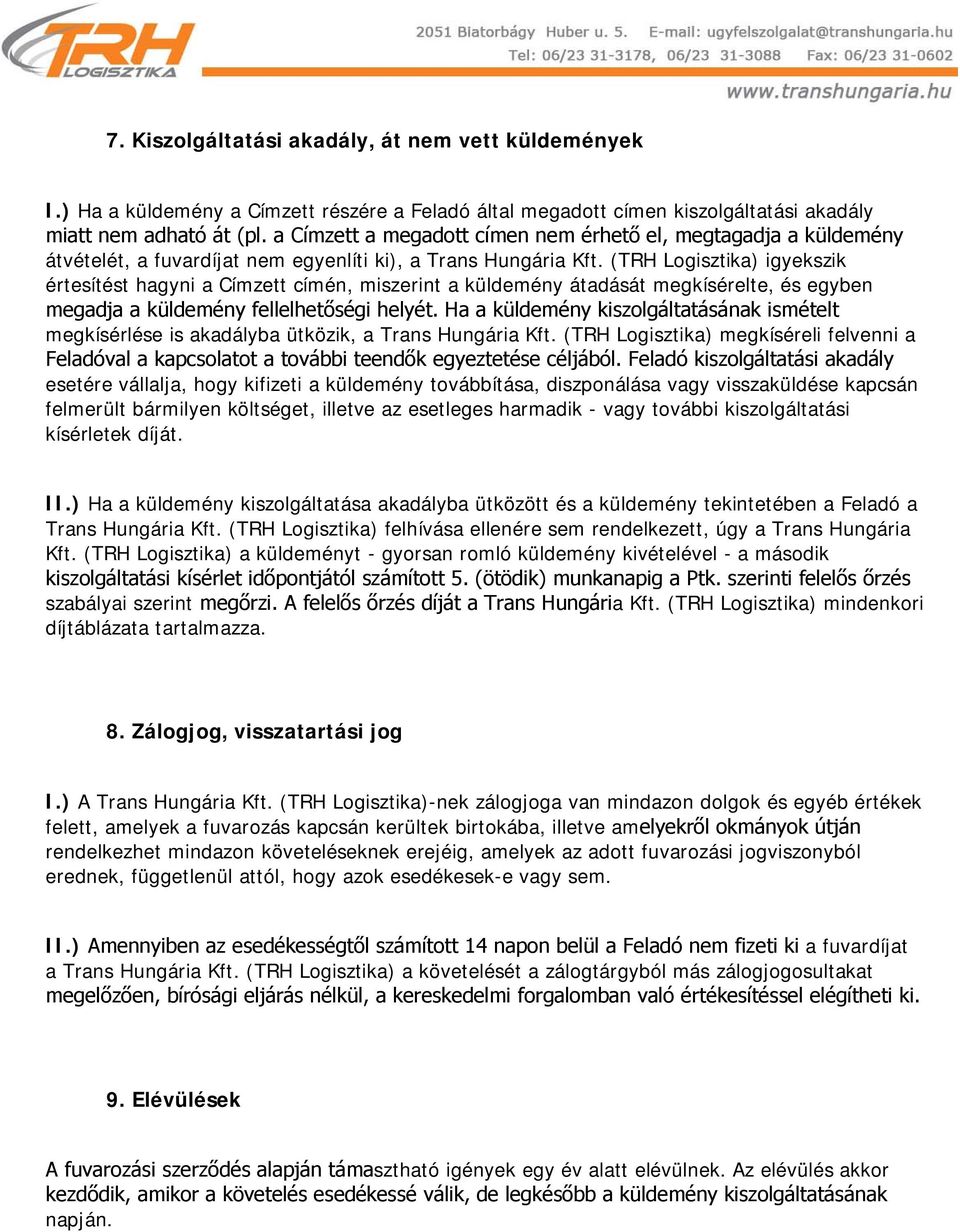 TRH LOGISZTIKA

2051 Biatorbágy Huber u. 5. E-mail: ugyfelszolgalat@transhungaria.hu
Tel: 06/23 31-3178, 06/23 31-3088 Fax: 06/23 31-0602
www.transhungaria.hu

7. Kiszolgáltatási akadály, át nem vett küldemények

I.) Ha a küldemény a Címzett részére a Feladó által megadott címen kiszolgáltatási akadály miatt nem adható át (pl. a Címzett a megadott címen nem érhető el, megtagadja a küldemény átvételét, a fuvardíjat nem egyenlíti ki), a Trans Hungária Kft. (TRH Logisztika) igyekszik értesítést hagyni a Címzett címén, miszerint a küldemény átadását megkísérelte, és egyben megadja a küldemény fellelhetőségi helyét. Ha a küldemény kiszolgáltatásának ismételt megkísérlése is akadályba ütközik, a Trans Hungária Kft. (TRH Logisztika) megkíséreli felvenni a Feladóval a kapcsolatot a további teendők egyeztetése céljából. Feladó kiszolgáltatási akadály esetére vállalja, hogy kifizeti a küldemény továbbítása, diszponálása vagy visszaküldése kapcsán felmerült bármilyen költséget, illetve az esetleges harmadik - vagy további kiszolgáltatási kísérletek díját.

II.) Ha a küldemény kiszolgáltatása akadályba ütközött és a küldemény tekintetében a Feladó a Trans Hungária Kft. (TRH Logisztika) felhívása ellenére sem rendelkezett, úgy a Trans Hungária Kft. (TRH Logisztika) a küldeményt - gyorsan romló küldemény kivételével - a második kiszolgáltatási kísérlet időpontjától számított 5. (ötödik) munkanapig a Ptk. szerinti felelős őrzés szabályai szerint megőrzi. A felelős őrzés díját a Trans Hungária Kft. (TRH Logisztika) mindenkori díjtáblázata tartalmazza.

8. Zálogjog, visszatartási jog

I.) A Trans Hungária Kft. (TRH Logisztika)-nek zálogjoga van mindazon dolgok és egyéb értékek felett, amelyek a fuvarozás kapcsán kerültek birtokába, illetve amelyekről okmányok útján rendelkezhet mindazon követeléseknek erejéig, amelyek az adott fuvarozási jogviszonyból erednek, függetlenül attól, hogy azok esedékesek-e vagy sem.

II.) Amennyiben az esedékességtől számított 14 napon belül a Feladó nem fizeti ki a fuvardíjat a Trans Hungária Kft. (TRH Logisztika) a követelését a zálogtárgyból más zálogjogosultakat megelőzően, bírósági eljárás nélkül, a kereskedelmi forgalomban való értékesítéssel elégítheti ki.

9. Elévülések

A fuvarozási szerződés alapján támasztható igények egy év alatt elévülnek. Az elévülés akkor kezdődik, amikor a követelés esedékessé válik, de legkésőbb a küldemény kiszolgáltatásának napján.